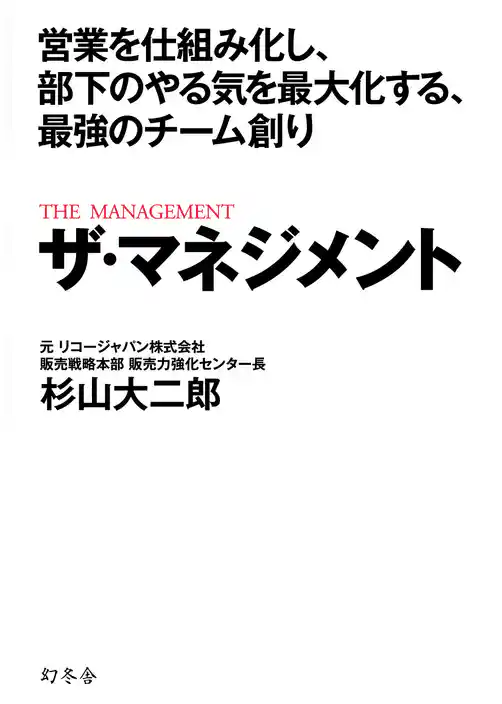 営業を仕組み化し、
部下のやる気を最大化する、
最強のチーム創り

THE MANAGEMENT
ザ・マネジメント

元 リコージャパン株式会社
販売戦略本部 販売力強化センター長
杉山大二郎

幻冬舎